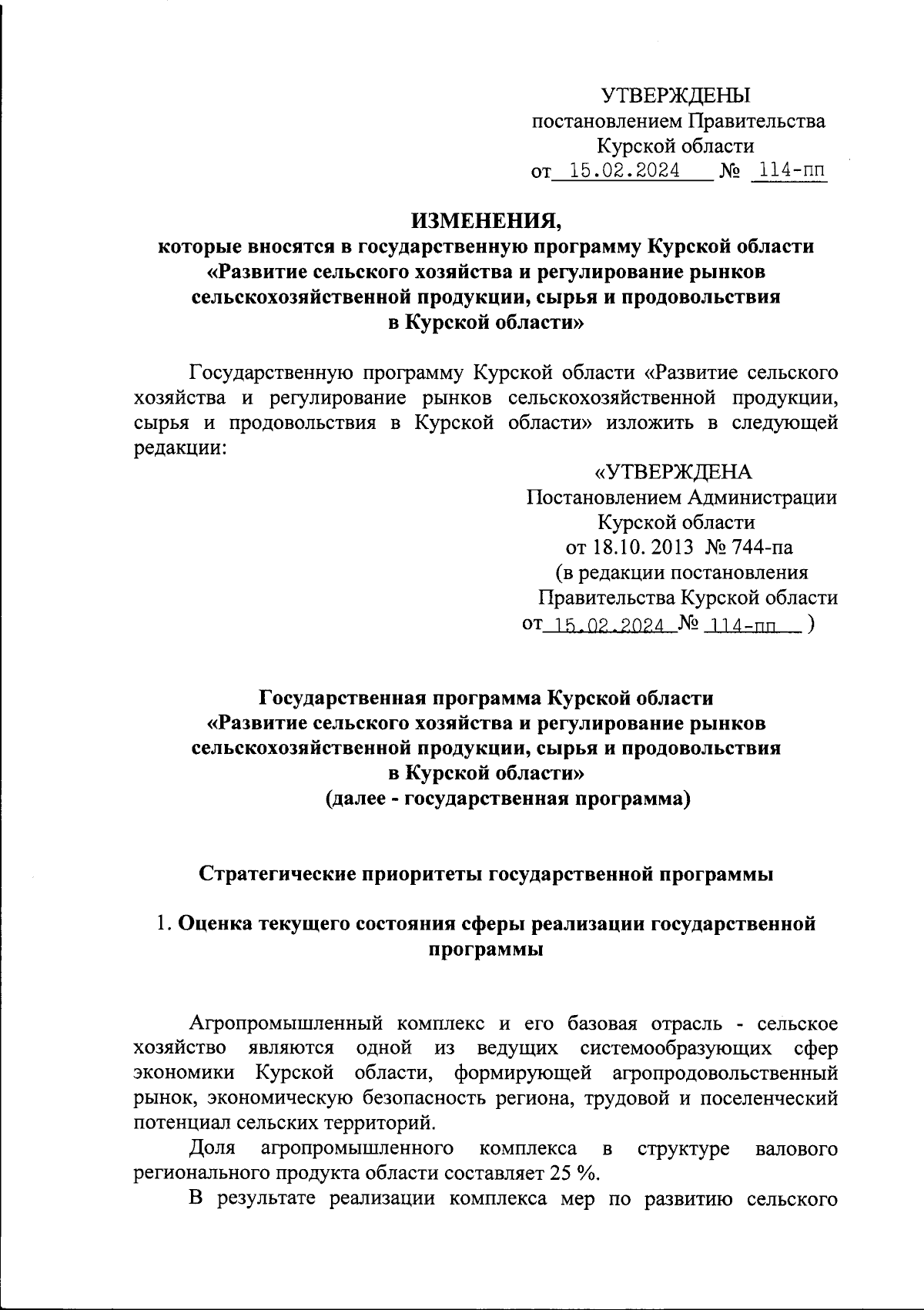 УТВЕРЖДЕНЫ
постановлением Правительства
Курской области
от 15.02.2024 № 114-пп

ИЗМЕНЕНИЯ,
которые вносятся в государственную программу Курской области «Развитие сельского хозяйства и регулирование рынков сельскохозяйственной продукции, сырья и продовольствия в Курской области»

Государственную программу Курской области «Развитие сельского хозяйства и регулирование рынков сельскохозяйственной продукции, сырья и продовольствия в Курской области» изложить в следующей редакции:

«УТВЕРЖДЕНА
Постановлением Администрации
Курской области
от 18.10. 2013 № 744-па
(в редакции постановления
Правительства Курской области
от 15.02.2024 № 114-пп )

Государственная программа Курской области
«Развитие сельского хозяйства и регулирование рынков сельскохозяйственной продукции, сырья и продовольствия в Курской области»
(далее - государственная программа)

Стратегические приоритеты государственной программы

1. Оценка текущего состояния сферы реализации государственной программы

Агропромышленный комплекс и его базовая отрасль - сельское хозяйство являются одной из ведущих системообразующих сфер экономики Курской области, формирующей агропродовольственный рынок, экономическую безопасность региона, трудовой и поселенческий потенциал сельских территорий.

Доля агропромышленного комплекса в структуре валового регионального продукта области составляет 25 %.

В результате реализации комплекса мер по развитию сельского